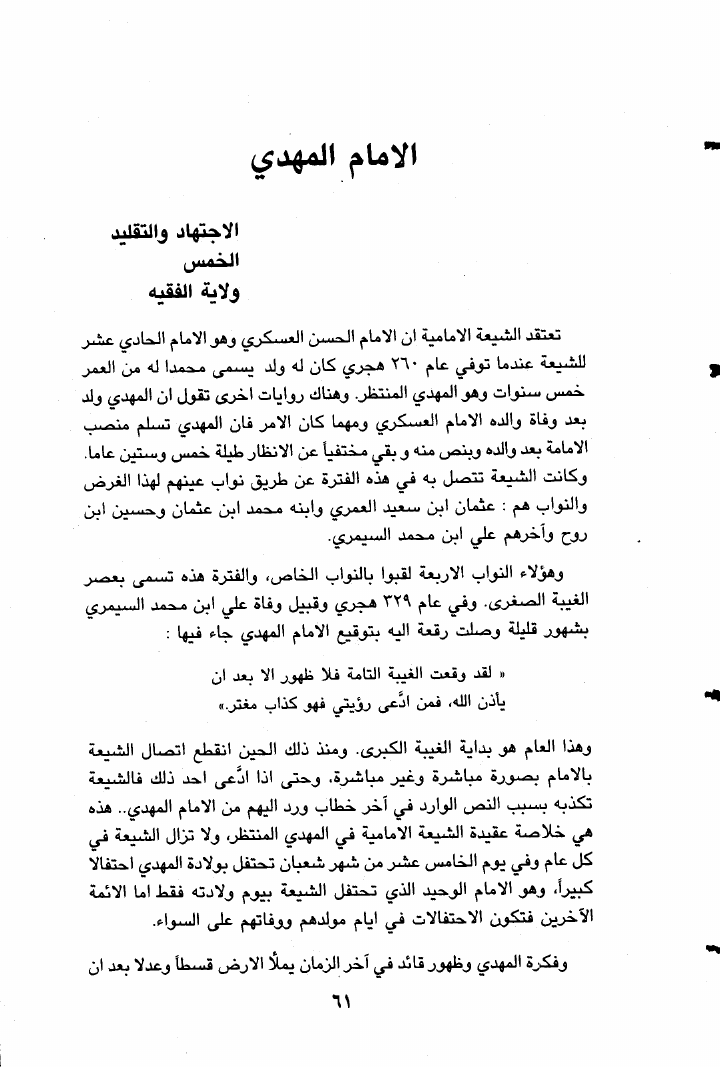 الامام المهدي

الاجتهاد والتقليد
الخمس
ولاية الفقيه

تعتقد الشيعة الامامية ان الامام الحسن العسكري وهو الامام الحادي عشر للشيعة عندما توفي عام ٢٦٠ هجري كان له ولد يسمى محمدا له من العمر خمس سنوات وهو المهدي المنتظر. وهناك روايات اخرى تقول ان المهدي ولد بعد وفاة والده الامام العسكري ومهما كان الامر فان المهدي تسلم منصب الامامة بعد والده وبنص منه و بقي مختفياً عن الانظار طيلة خمس وستين عاما. وكانت الشيعة تتصل به في هذه الفترة عن طريق نواب عينهم لهذا الغرض والنواب هم : عثمان ابن سعيد العمري وابنه محمد ابن عثمان وحسين ابن روح وآخرهم علي ابن محمد السيمري.

وهؤلاء النواب الاربعة لقبوا بالنواب الخاص، والفترة هذه تسمى بعصر الغيبة الصغرى. وفي عام ٣٢٩ هجري وقبيل وفاة علي ابن محمد السيمري بشهور قليلة وصلت رقعة اليه بتوقيع الامام المهدي جاء فيها :

« لقد وقعت الغيبة التامة فلا ظهور الا بعد ان يأذن الله، فمن ادَّعى رؤيتي فهو كذاب مغتر.»

وهذا العام هو بداية الغيبة الكبرى. ومنذ ذلك الحين انقطع اتصال الشيعة بالامام بصورة مباشرة وغير مباشرة، وحتى اذا ادَّعى احد ذلك فالشيعة تكذبه بسبب النص الوارد في آخر خطاب ورد اليهم من الامام المهدي.. هذه هي خلاصة عقيدة الشيعة الامامية في المهدي المنتظر، ولا تزال الشيعة في كل عام وفي يوم الخامس عشر من شهر شعبان تحتفل بولادة المهدي احتفالا كبيراً، وهو الامام الوحيد الذي تحتفل الشيعة بيوم ولادته فقط اما الائمة الآخرين فتكون الاحتفالات في ايام مولدهم ووفاتهم على السواء.

وفكرة المهدي وظهور قائد في آخر الزمان يملأ الارض قسطاً وعدلا بعد ان

٦١